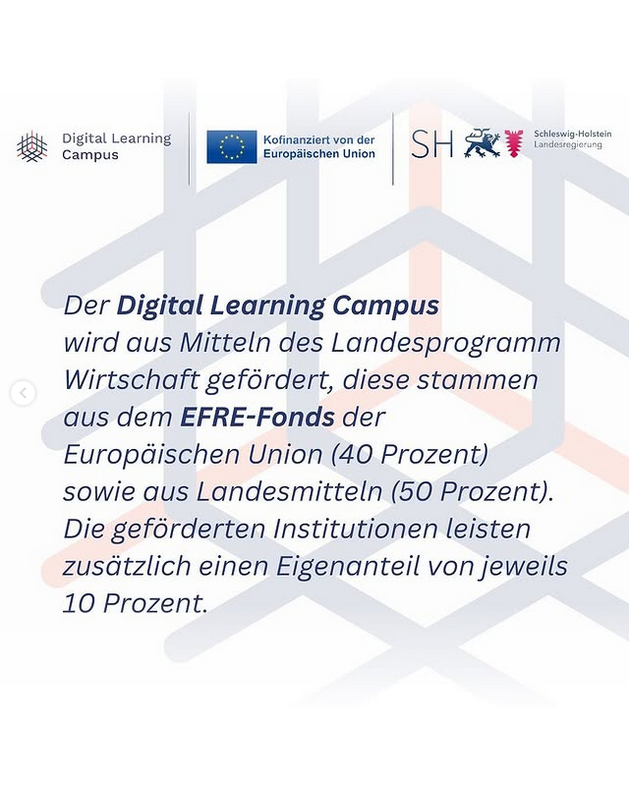 Digital Learning
Campus

Kofinanziert von der
Europäischen Union

SH

Schleswig-Holstein
Landesregierung

Der Digital Learning Campus wird aus Mitteln des Landesprogramm Wirtschaft gefördert, diese stammen aus dem EFRE-Fonds der Europäischen Union (40 Prozent) sowie aus Landesmitteln (50 Prozent). Die geförderten Institutionen leisten zusätzlich einen Eigenanteil von jeweils 10 Prozent.